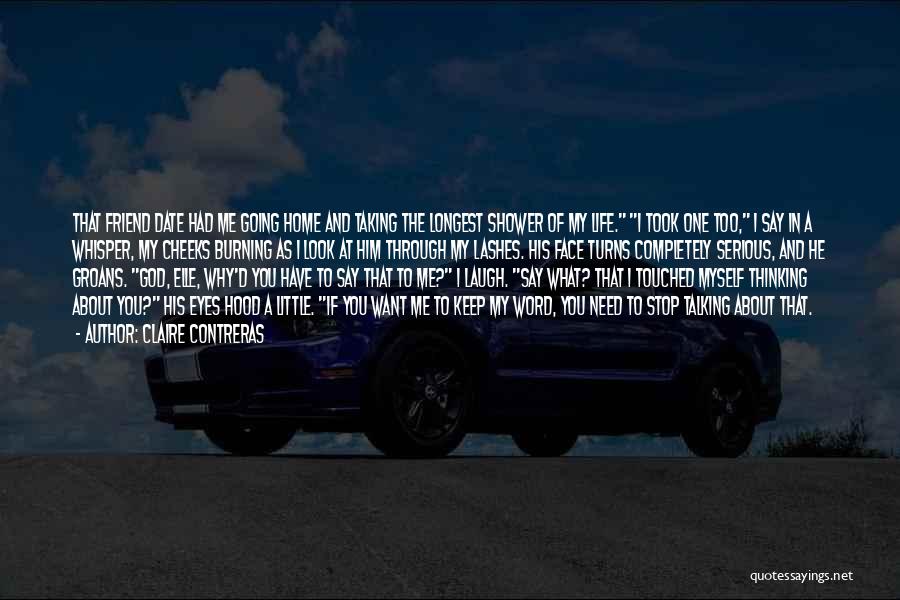 THAT FRIEND DATE HAD ME GOING HOME AND TAKING THE LONGEST SHOWER OF MY LIFE." "I TOOK ONE TOO," I SAY IN A WHISPER, MY CHEEKS BURNING AS I LOOK AT HIM THROUGH MY LASHES. HIS FACE TURNS COMPLETELY SERIOUS, AND HE GROANS. "GOD, ELLE, WHY'D YOU HAVE TO SAY THAT TO ME?" I LAUGH. "SAY WHAT? THAT I TOUCHED MYSELF THINKING ABOUT YOU?" HIS EYES HOOD A LITTLE. "IF YOU WANT ME TO KEEP MY WORD, YOU NEED TO STOP TALKING ABOUT THAT.

- AUTHOR: CLAIRE CONTRERAS

quotessayings.net